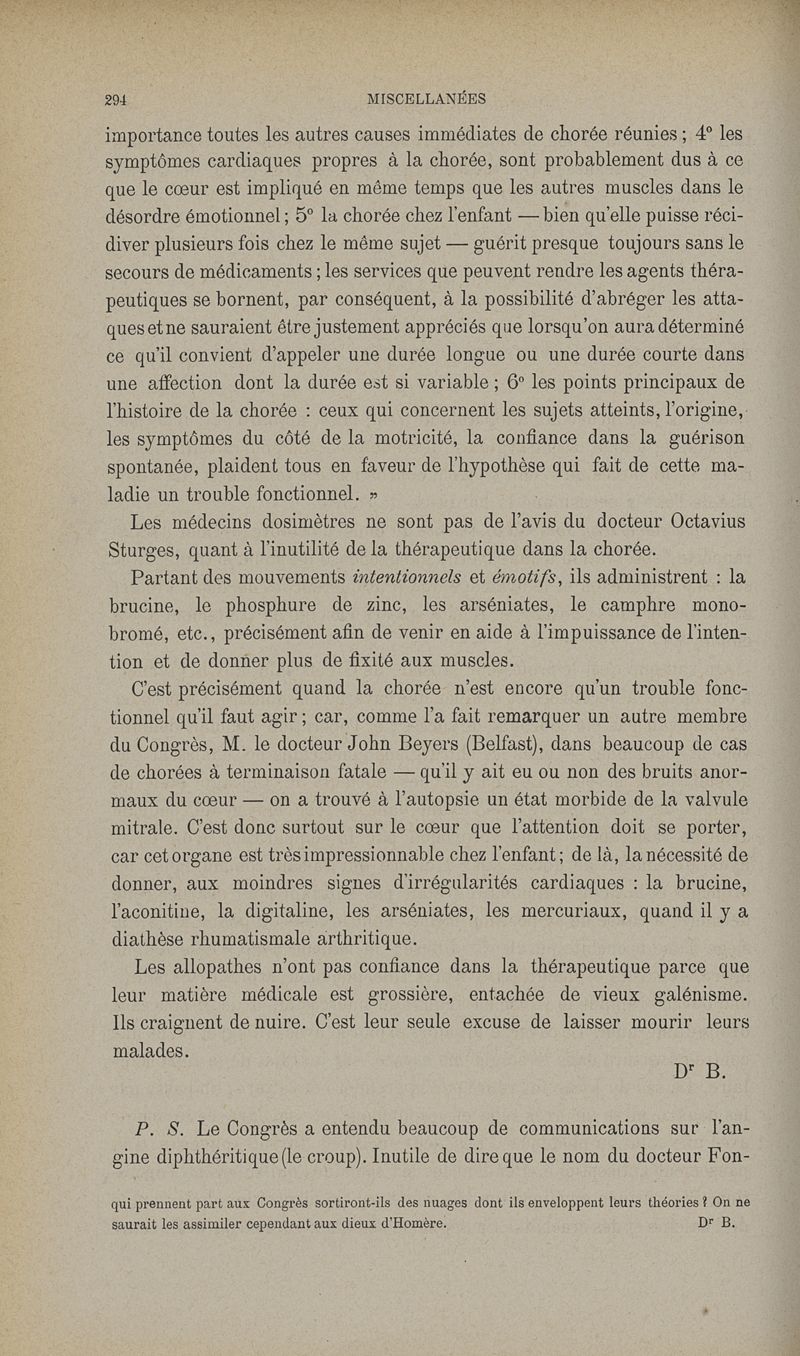 294 MISCELLANÉES

importance toutes les autres causes immédiates de chorée réunies ; 4° les symptômes cardiaques propres à la chorée, sont probablement dus à ce que le cœur est impliqué en même temps que les autres muscles dans le désordre émotionnel ; 5° la chorée chez l'enfant — bien qu'elle puisse récidiver plusieurs fois chez le même sujet — guérit presque toujours sans le secours de médicaments ; les services que peuvent rendre les agents thérapeutiques se bornent, par conséquent, à la possibilité d'abréger les attaques et ne sauraient être justement appréciés que lorsqu'on aura déterminé ce qu'il convient d'appeler une durée longue ou une durée courte dans une affection dont la durée est si variable ; 6° les points principaux de l'histoire de la chorée : ceux qui concernent les sujets atteints, l'origine, les symptômes du côté de la motricité, la confiance dans la guérison spontanée, plaident tous en faveur de l'hypothèse qui fait de cette maladie un trouble fonctionnel. »

Les médecins dosimètres ne sont pas de l'avis du docteur Octavius Sturges, quant à l'inutilité de la thérapeutique dans la chorée.

Partant des mouvements intentionnels et émotifs, ils administrent : la brucine, le phosphure de zinc, les arséniates, le camphre monobromé, etc., précisément afin de venir en aide à l'impuissance de l'intention et de donner plus de fixité aux muscles.

C'est précisément quand la chorée n'est encore qu'un trouble fonctionnel qu'il faut agir ; car, comme l'a fait remarquer un autre membre du Congrès, M. le docteur John Beyers (Belfast), dans beaucoup de cas de chorées à terminaison fatale — qu'il y ait eu ou non des bruits anormaux du cœur — on a trouvé à l'autopsie un état morbide de la valvule mitrale. C'est donc surtout sur le cœur que l'attention doit se porter, car cet organe est très impressionnable chez l'enfant ; de là, la nécessité de donner, aux moindres signes d'irrégularités cardiaques : la brucine, l'aconitine, la digitaline, les arséniates, les mercuriaux, quand il y a diathèse rhumatismale arthritique.

Les allopathes n'ont pas confiance dans la thérapeutique parce que leur matière médicale est grossière, entachée de vieux galénisme. Ils craignent de nuire. C'est leur seule excuse de laisser mourir leurs malades.

Dr B.

P. S. Le Congrès a entendu beaucoup de communications sur l'angine diphthéritique (le croup). Inutile de dire que le nom du docteur Fon-

qui prennent part aux Congrès sortiront-ils des nuages dont ils enveloppent leurs théories ? On ne saurait les assimiler cependant aux dieux d'Homère. Dr B.